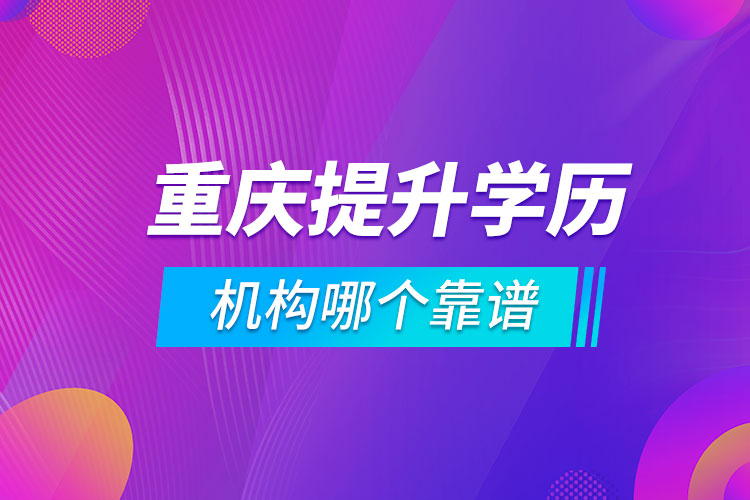 重庆提升学历
机构哪个靠谱